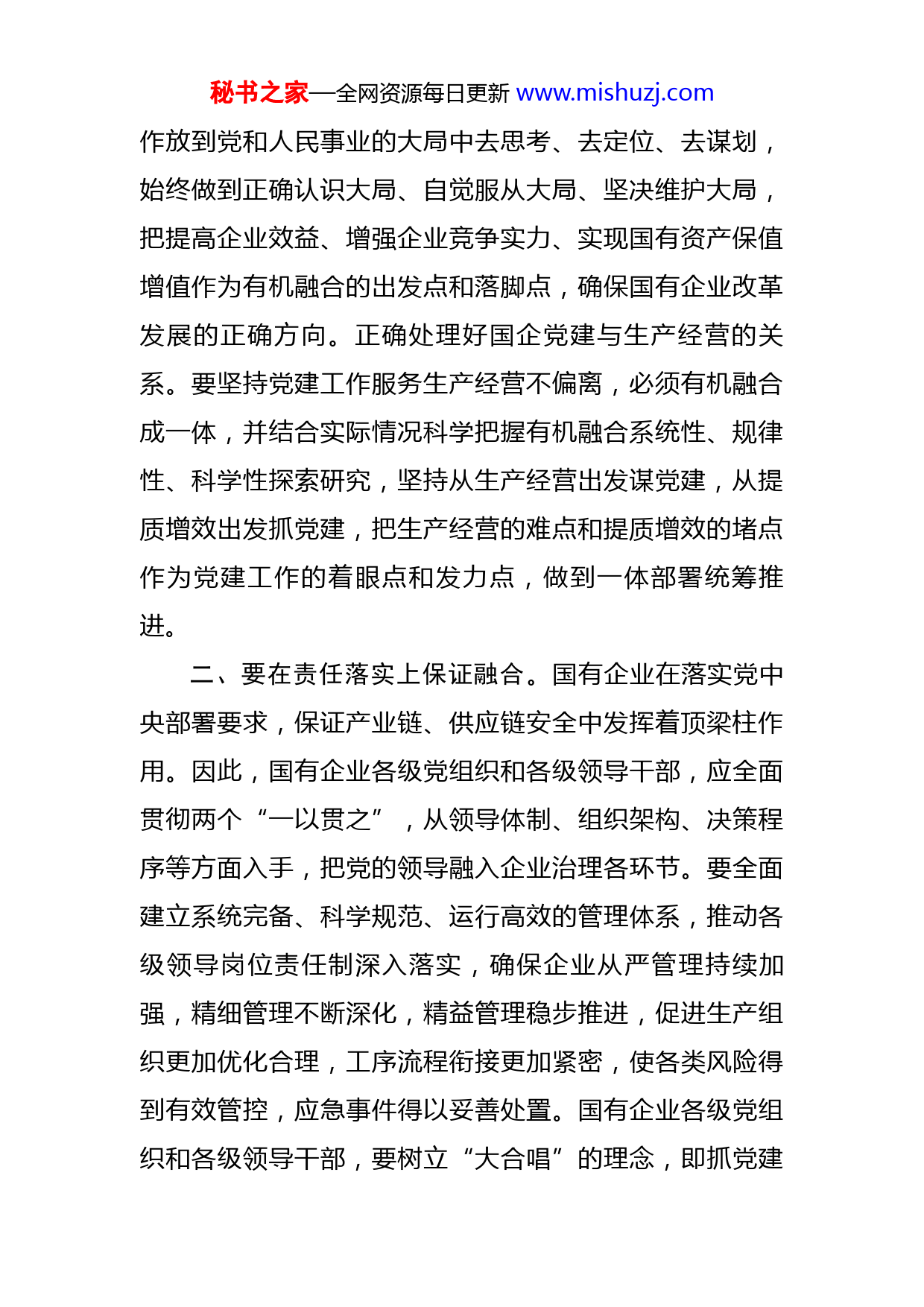 秘书之家—全网资源每日更新 www.mishuzj.com

作放到党和人民事业的大局中去思考、去定位、去谋划，始终做到正确认识大局、自觉服从大局、坚决维护大局，把提高企业效益、增强企业竞争实力、实现国有资产保值增值作为有机融合的出发点和落脚点，确保国有企业改革发展的正确方向。正确处理好国企党建与生产经营的关系。要坚持党建工作服务生产经营不偏离，必须有机融合成一体，并结合实际情况科学把握有机融合系统性、规律性、科学性探索研究，坚持从生产经营出发谋党建，从提质增效出发抓党建，把生产经营的难点和提质增效的堵点作为党建工作的着眼点和发力点，做到一体部署统筹推进。

二、要在责任落实上保证融合。国有企业在落实党中央部署要求，保证产业链、供应链安全中发挥着顶梁柱作用。因此，国有企业各级党组织和各级领导干部，应全面贯彻两个“一以贯之”，从领导体制、组织架构、决策程序等方面入手，把党的领导融入企业治理各环节。要全面建立系统完备、科学规范、运行高效的管理体系，推动各级领导岗位责任制深入落实，确保企业从严管理持续加强，精细管理不断深化，精益管理稳步推进，促进生产组织更加优化合理，工序流程衔接更加紧密，使各类风险得到有效管控，应急事件得以妥善处置。国有企业各级党组织和各级领导干部，要树立“大合唱”的理念，即抓党建